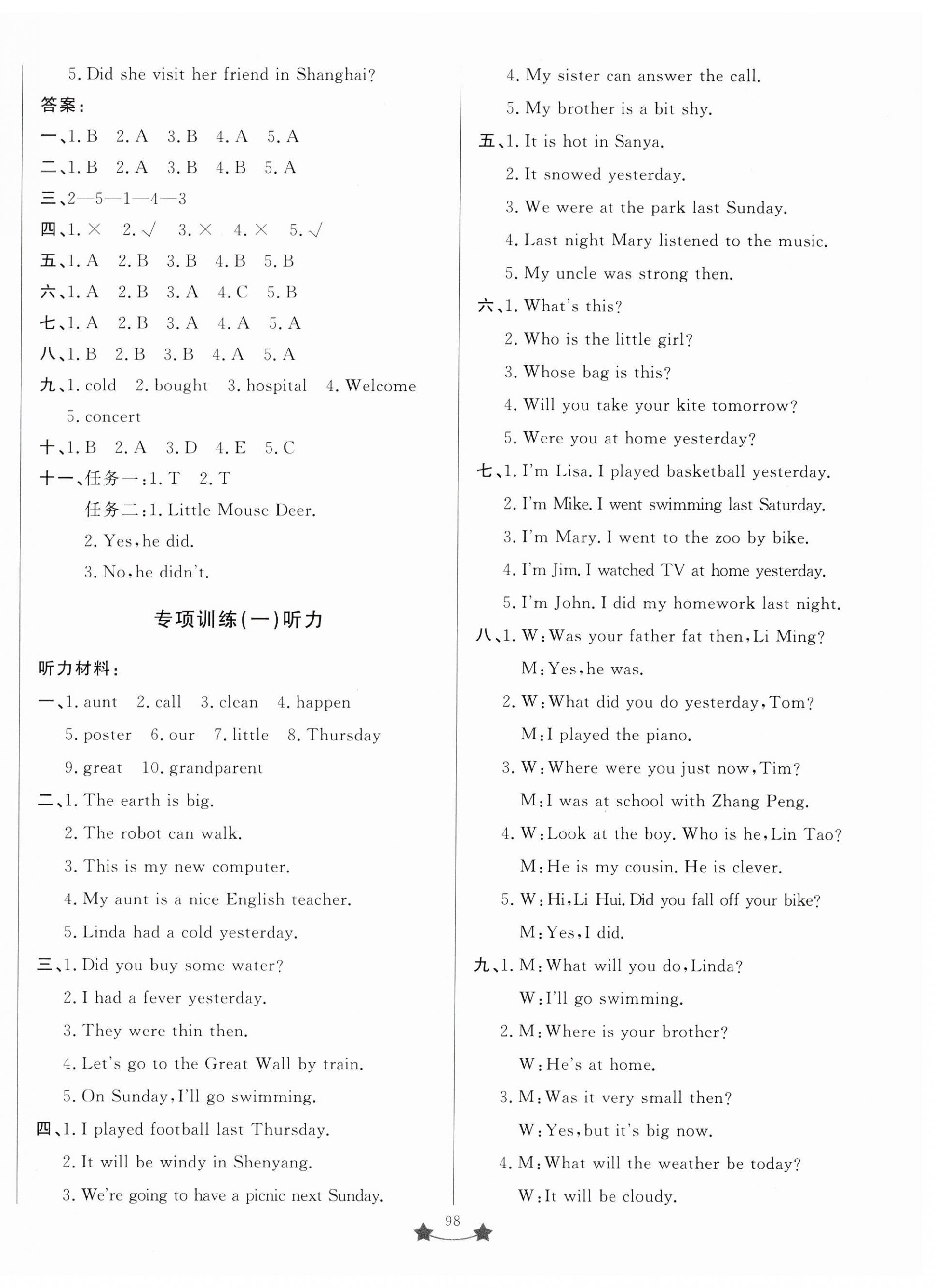 5. Did she visit her friend in Shanghai?

答案：

一、1. B　2. A　3. B　4. A　5. A

二、1. B　2. A　3. B　4. B　5. A

三、2—5—1—4—3

四、1. ×　2. √　3. ×　4. ×　5. √

五、1. A　2. B　3. B　4. B　5. B

六、1. A　2. B　3. A　4. C　5. B

七、1. A　2. B　3. A　4. A　5. A

八、1. B　2. B　3. B　4. A　5. A

九、1. cold　2. bought　3. hospital　4. Welcome　5. concert

十、1. B　2. A　3. D　4. E　5. C

十一、任务一：1. T　2. T

任务二：1. Little Mouse Deer.

2. Yes, he did.

3. No, he didn't.

专项训练(一)听力

听力材料：

一、1. aunt　2. call　3. clean　4. happen　5. poster　6. our　7. little　8. Thursday　9. great　10. grandparent

二、1. The earth is big.

2. The robot can walk.

3. This is my new computer.

4. My aunt is a nice English teacher.

5. Linda had a cold yesterday.

三、1. Did you buy some water?

2. I had a fever yesterday.

3. They were thin then.

4. Let's go to the Great Wall by train.

5. On Sunday, I'll go swimming.

四、1. I played football last Thursday.

2. It will be windy in Shenyang.

3. We're going to have a picnic next Sunday.

4. My sister can answer the call.

5. My brother is a bit shy.

五、1. It is hot in Sanya.

2. It snowed yesterday.

3. We were at the park last Sunday.

4. Last night Mary listened to the music.

5. My uncle was strong then.

六、1. What's this?

2. Who is the little girl?

3. Whose bag is this?

4. Will you take your kite tomorrow?

5. Were you at home yesterday?

七、1. I'm Lisa. I played basketball yesterday.

2. I'm Mike. I went swimming last Saturday.

3. I'm Mary. I went to the zoo by bike.

4. I'm Jim. I watched TV at home yesterday.

5. I'm John. I did my homework last night.

八、1. W: Was your father fat then, Li Ming?

M: Yes, he was.

2. W: What did you do yesterday, Tom?

M: I played the piano.

3. W: Where were you just now, Tim?

M: I was at school with Zhang Peng.

4. W: Look at the boy. Who is he, Lin Tao?

M: He is my cousin. He is clever.

5. W: Hi, Li Hui. Did you fall off your bike?

M: Yes, I did.

九、1. M: What will you do, Linda?

W: I'll go swimming.

2. M: Where is your brother?

W: He's at home.

3. M: Was it very small then?

W: Yes, but it's big now.

4. M: What will the weather be today?

W: It will be cloudy.

98